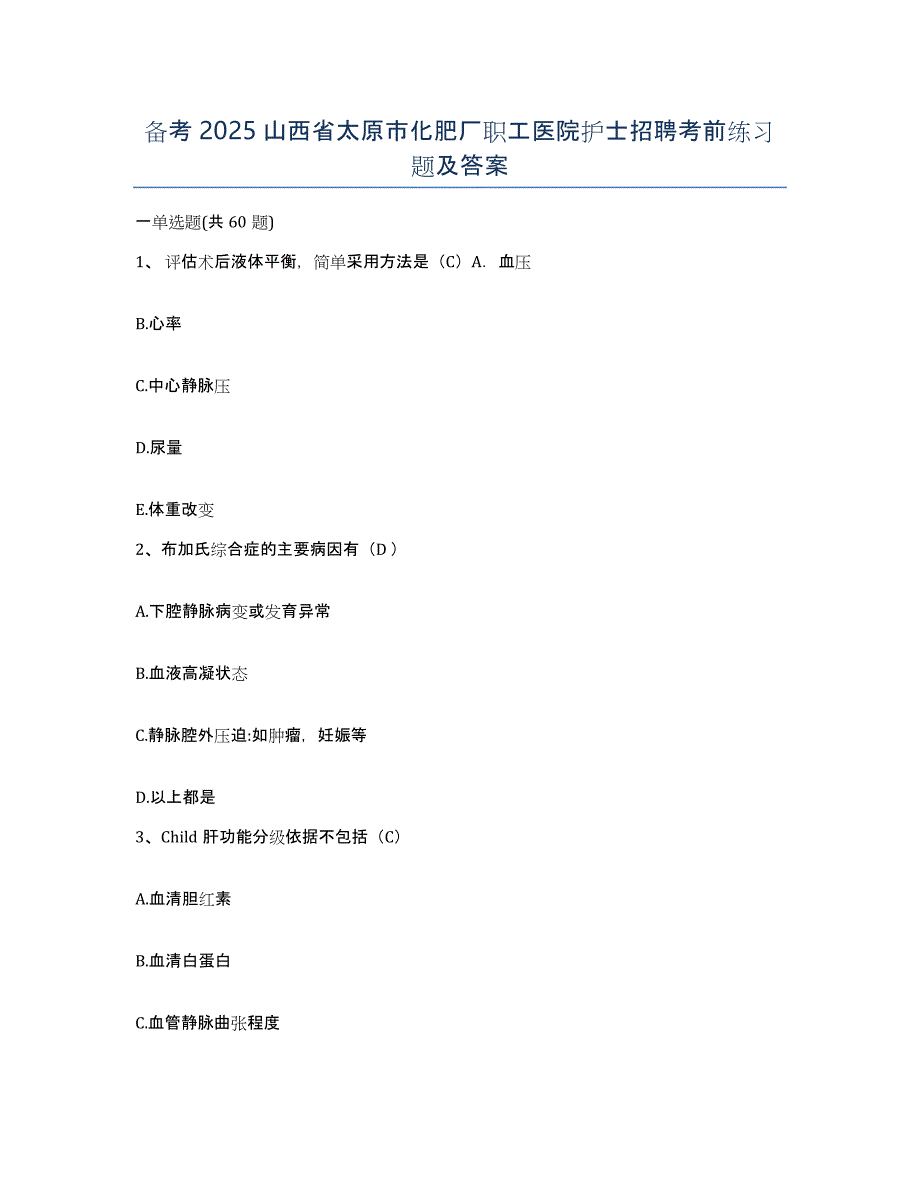 备考 2025 山西省太原市化肥厂职工医院护士招聘考前练习题及答案

一单选题(共 60 题)

1、评估术后液体平衡，简单采用方法是（C）A. 血压

B.心率

C.中心静脉压

D.尿量

E.体重改变

2、布加氏综合症的主要病因有（D）

A.下腔静脉病变或发育异常

B.血液高凝状态

C.静脉腔外压迫:如肿瘤，妊娠等

D.以上都是

3、Child 肝功能分级依据不包括（C）

A.血清胆红素

B.血清白蛋白

C.血管静脉曲张程度